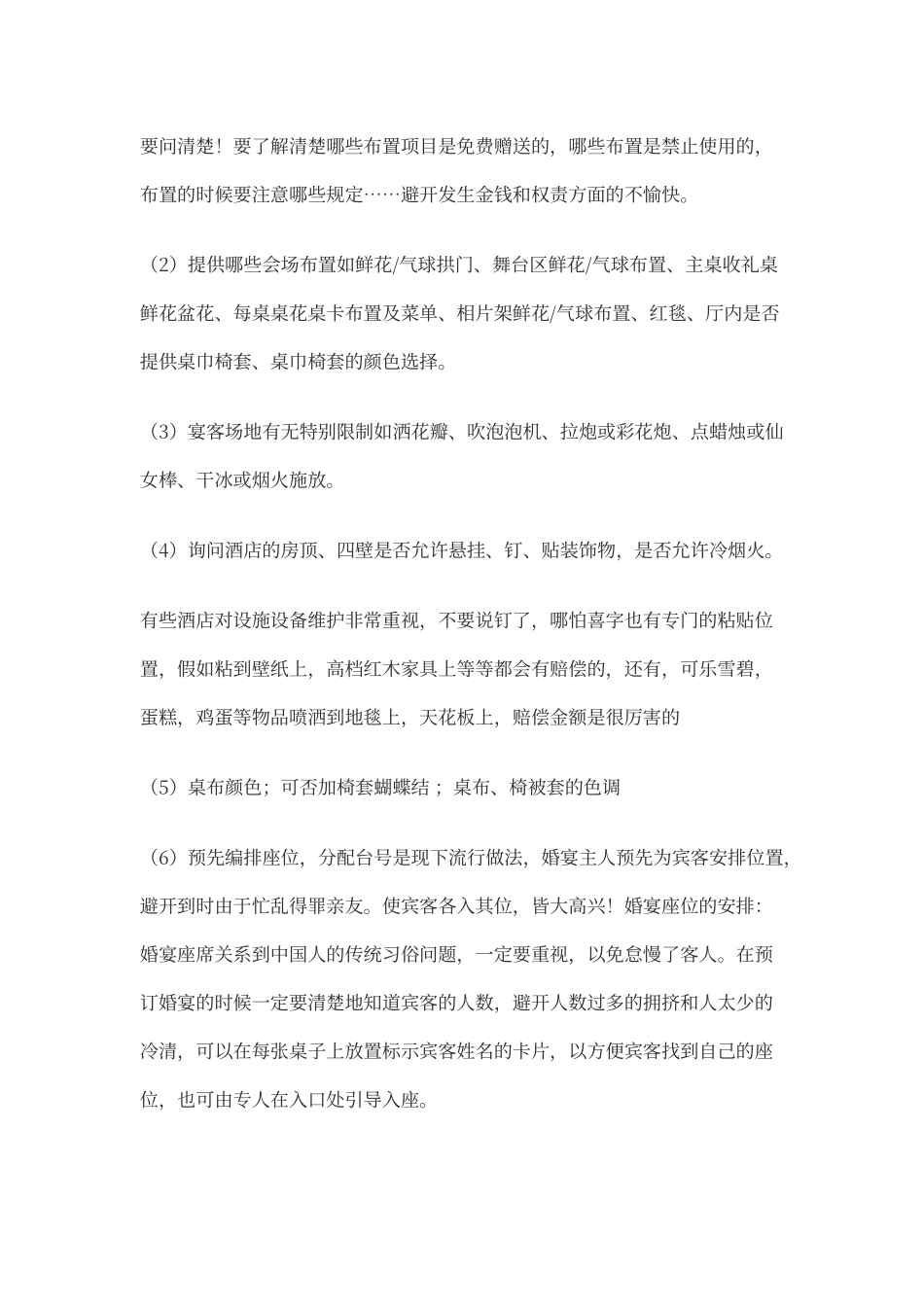 要问清楚！要了解清楚哪些布置项目是免费赠送的，哪些布置是禁止使用的，布置的时候要注意哪些规定……避开发生金钱和权责方面的不愉快。

（2）提供哪些会场布置如鲜花/气球拱门、舞台区鲜花/气球布置、主桌收礼桌鲜花盆花、每桌桌花桌卡布置及菜单、相片架鲜花/气球布置、红毯、厅内是否提供桌巾椅套、桌巾椅套的颜色选择。

（3）宴客场地有无特别限制如洒花瓣、吹泡泡机、拉炮或彩花炮、点蜡烛或仙女棒、干冰或烟火施放。

（4）询问酒店的房顶、四壁是否允许悬挂、钉、贴装饰物，是否允许冷烟火。

有些酒店对设施设备维护非常重视，不要说钉了，哪怕喜字也有专门的粘贴位置，假如粘到壁纸上，高档红木家具上等等都会有赔偿的，还有，可乐雪碧，蛋糕，鸡蛋等物品喷洒到地毯上，天花板上，赔偿金额是很厉害的

（5）桌布颜色；可否加椅套蝴蝶结；桌布、椅被套的色调

（6）预先编排座位，分配台号是现下流行做法，婚宴主人预先为宾客安排位置，避开到时由于忙乱得罪亲友。使宾客各入其位，皆大高兴！婚宴座位的安排：婚宴座席关系到中国人的传统习俗问题，一定要重视，以免怠慢了客人。在预订婚宴的时候一定要清楚地知道宾客的人数，避开人数过多的拥挤和人太少的冷清，可以在每张桌子上放置标示宾客姓名的卡片，以方便宾客找到自己的座位，也可由专人在入口处引导入座。